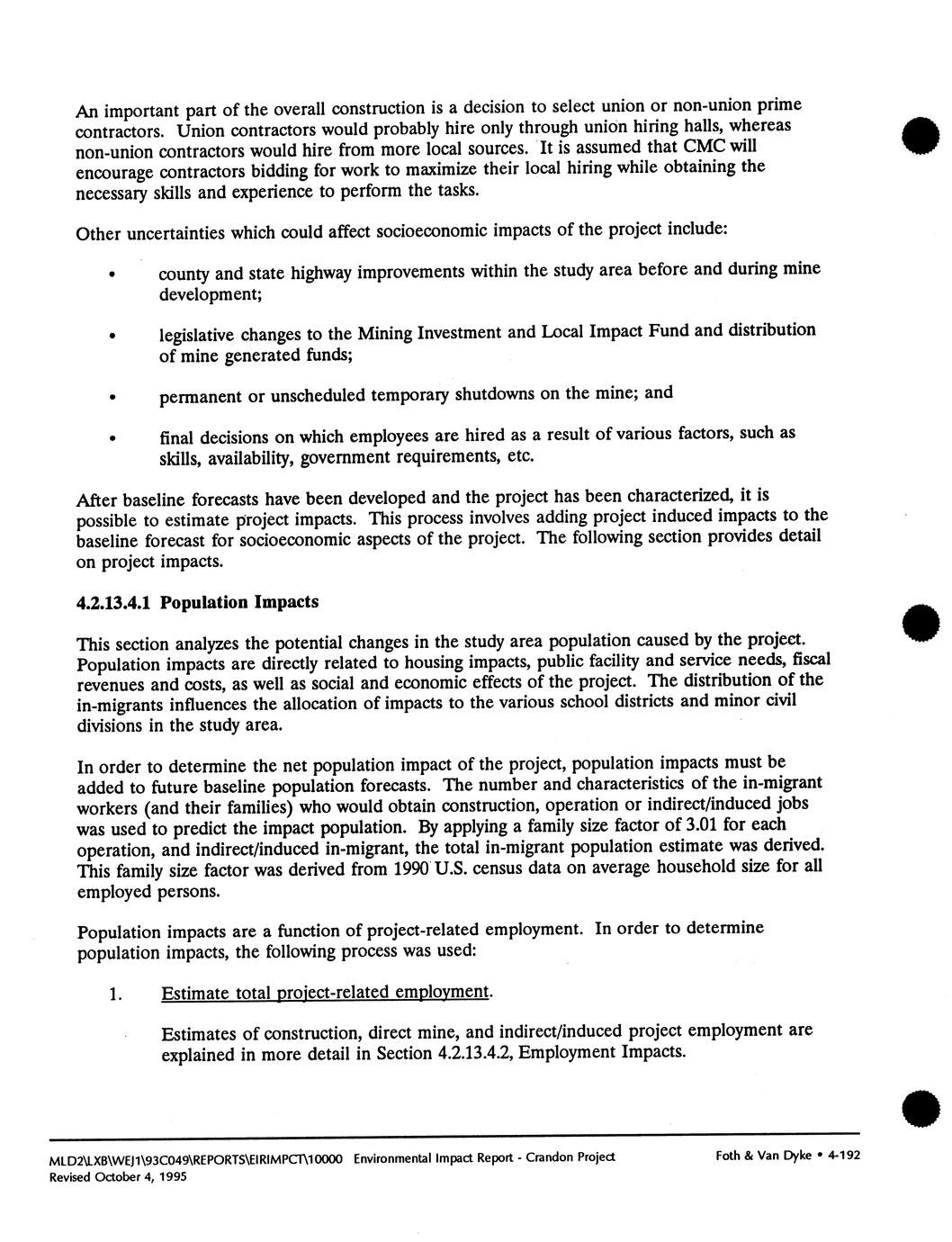 An important part of the overall construction is a decision to select union or non-union prime contractors. Union contractors would probably hire only through union hiring halls, whereas non-union contractors would hire from more local sources. It is assumed that CMC will encourage contractors bidding for work to maximize their local hiring while obtaining the necessary skills and experience to perform the tasks.

Other uncertainties which could affect socioeconomic impacts of the project include:

• county and state highway improvements within the study area before and during mine development;

• legislative changes to the Mining Investment and Local Impact Fund and distribution of mine generated funds;

• permanent or unscheduled temporary shutdowns on the mine; and

• final decisions on which employees are hired as a result of various factors, such as skills, availability, government requirements, etc.

After baseline forecasts have been developed and the project has been characterized, it is possible to estimate project impacts. This process involves adding project induced impacts to the baseline forecast for socioeconomic aspects of the project. The following section provides detail on project impacts.

4.2.13.4.1 Population Impacts

This section analyzes the potential changes in the study area population caused by the project. Population impacts are directly related to housing impacts, public facility and service needs, fiscal revenues and costs, as well as social and economic effects of the project. The distribution of the in-migrants influences the allocation of impacts to the various school districts and minor civil divisions in the study area.

In order to determine the net population impact of the project, population impacts must be added to future baseline population forecasts. The number and characteristics of the in-migrant workers (and their families) who would obtain construction, operation or indirect/induced jobs was used to predict the impact population. By applying a family size factor of 3.01 for each operation, and indirect/induced in-migrant, the total in-migrant population estimate was derived. This family size factor was derived from 1990 U.S. census data on average household size for all employed persons.

Population impacts are a function of project-related employment. In order to determine population impacts, the following process was used:

1. Estimate total project-related employment.

Estimates of construction, direct mine, and indirect/induced project employment are explained in more detail in Section 4.2.13.4.2, Employment Impacts.

MLD2\LXB\WEJ1\93C049\REPORTS\EIRIMPCT\10000 Environmental Impact Report - Crandon Project Foth & Van Dyke • 4-192
Revised October 4, 1995